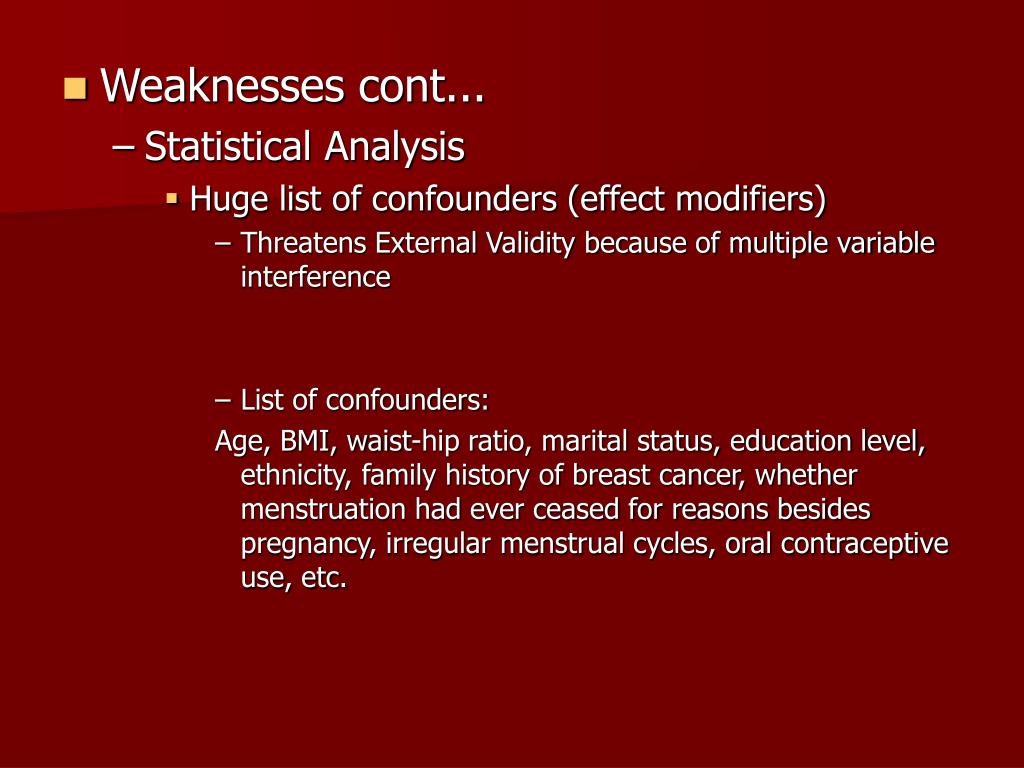 Weaknesses cont...

– Statistical Analysis

Huge list of confounders (effect modifiers)

– Threatens External Validity because of multiple variable interference

– List of confounders:

Age, BMI, waist-hip ratio, marital status, education level, ethnicity, family history of breast cancer, whether menstruation had ever ceased for reasons besides pregnancy, irregular menstrual cycles, oral contraceptive use, etc.